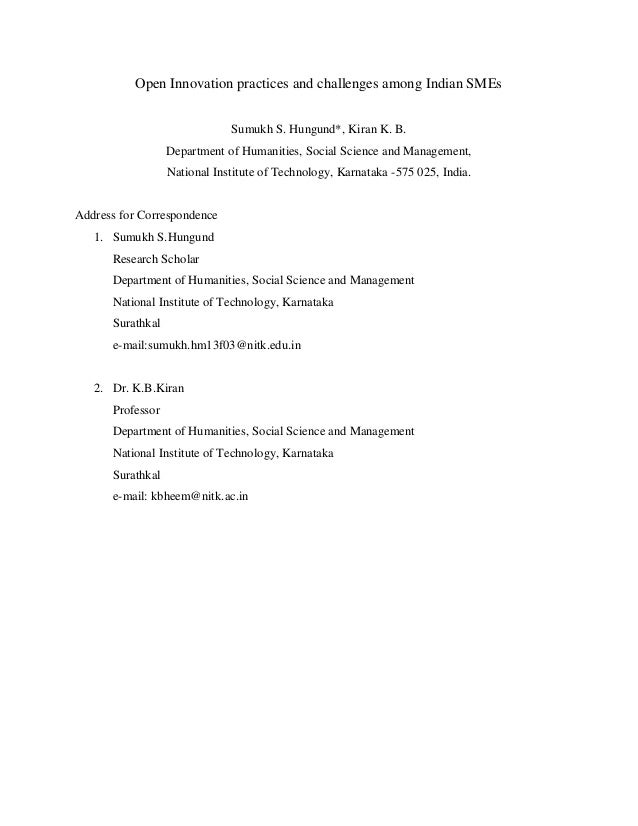 Open Innovation practices and challenges among Indian SMEs

Sumukh S. Hungund*, Kiran K. B.

Department of Humanities, Social Science and Management,

National Institute of Technology, Karnataka -575 025, India.

Address for Correspondence

1. Sumukh S.Hungund
Research Scholar
Department of Humanities, Social Science and Management
National Institute of Technology, Karnataka
Surathkal
e-mail:sumukh.hm13f03@nitk.edu.in

2. Dr. K.B.Kiran
Professor
Department of Humanities, Social Science and Management
National Institute of Technology, Karnataka
Surathkal
e-mail: kbheem@nitk.ac.in